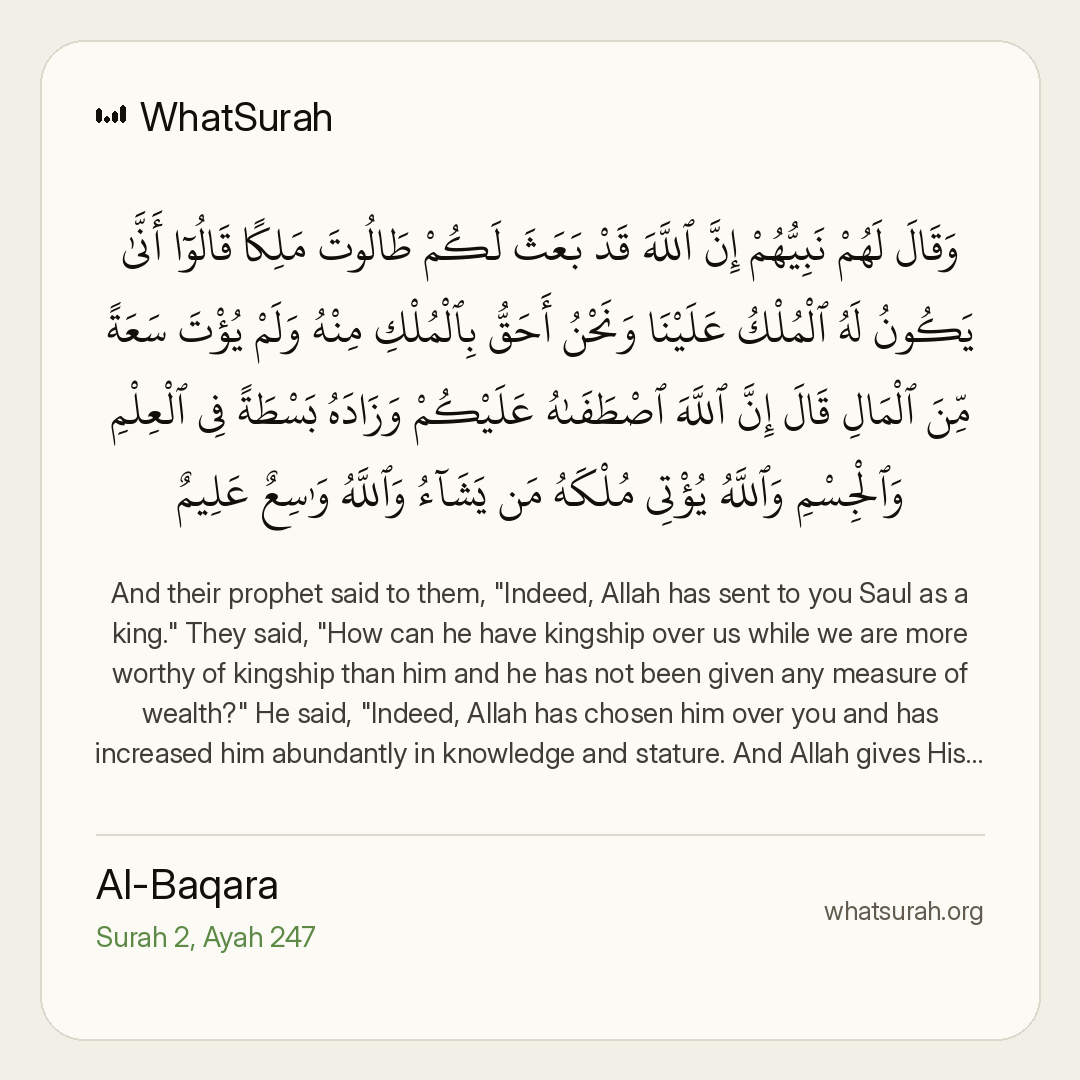 WhatSurah

وَقَالَ لَهُمْ نَبِيُّهُمْ إِنَّ ٱللَّهَ قَدْ بَعَثَ لَكُمْ طَالُوتَ مَلِكًا قَالُوٓا۟ أَنَّىٰ يَكُونُ لَهُ ٱلْمُلْكُ عَلَيْنَا وَنَحْنُ أَحَقُّ بِٱلْمُلْكِ مِنْهُ وَلَمْ يُؤْتَ سَعَةً مِّنَ ٱلْمَالِ قَالَ إِنَّ ٱللَّهَ ٱصْطَفَىٰهُ عَلَيْكُمْ وَزَادَهُۥ بَسْطَةً فِى ٱلْعِلْمِ وَٱلْجِسْمِ وَٱللَّهُ يُؤْتِى مُلْكَهُۥ مَن يَشَآءُ وَٱللَّهُ وَٰسِعٌ عَلِيمٌ

And their prophet said to them, "Indeed, Allah has sent to you Saul as a king." They said, "How can he have kingship over us while we are more worthy of kingship than him and he has not been given any measure of wealth?" He said, "Indeed, Allah has chosen him over you and has increased him abundantly in knowledge and stature. And Allah gives His...

Al-Baqara
Surah 2, Ayah 247

whatsurah.org